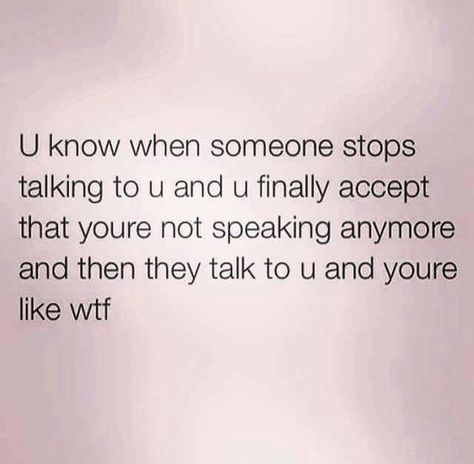 U know when someone stops talking to u and u finally accept that youre not speaking anymore and then they talk to u and youre like wtf